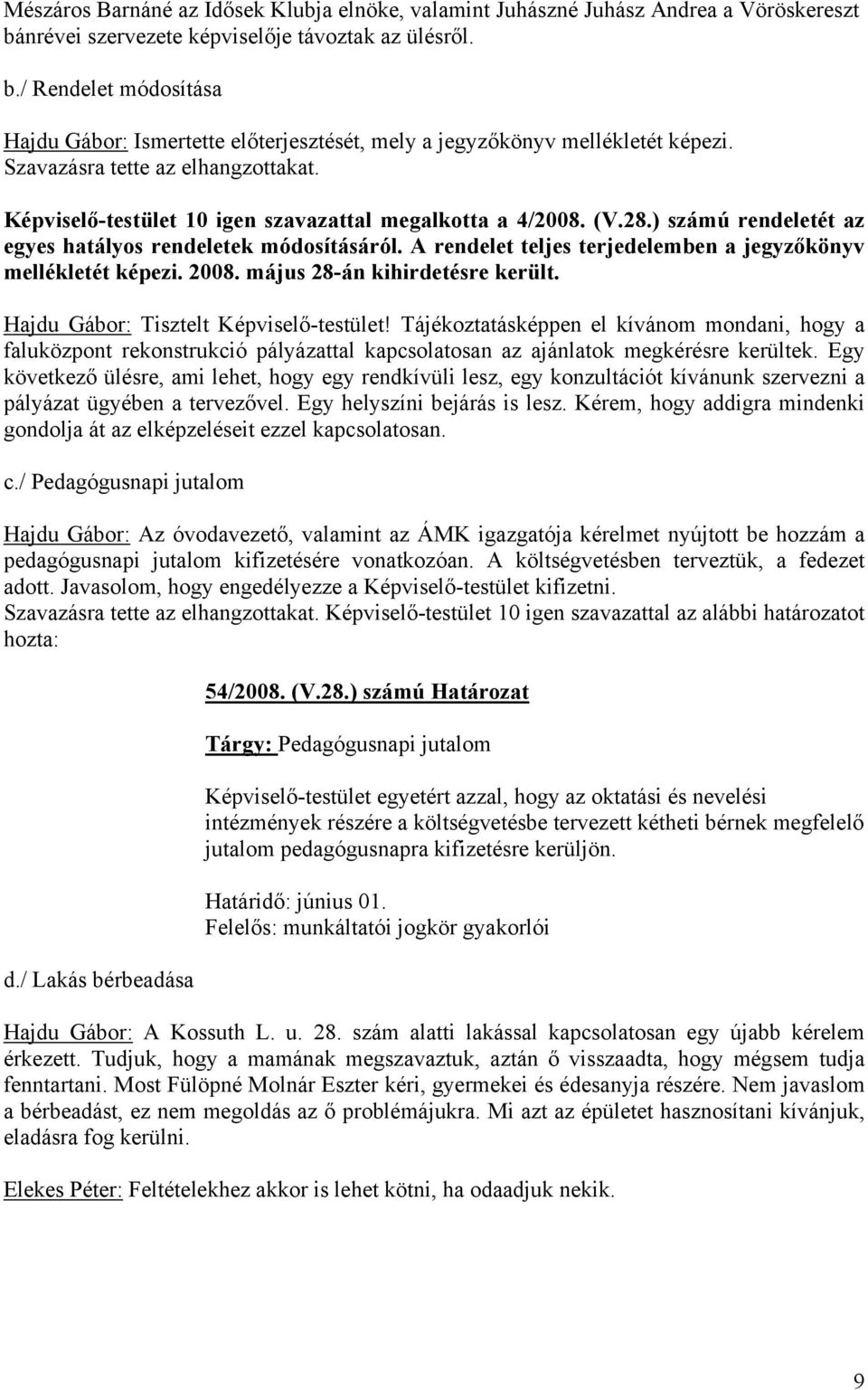 Mészáros Barnáné az Idősek Klubja elnöke, valamint Juhászné Juhász Andrea a Vöröskereszt bánrévei szervezete képviselője távoztak az ülésről.

b./ Rendelet módosítása

Hajdu Gábor: Ismertette előterjesztését, mely a jegyzőkönyv mellékletét képezi. Szavazásra tette az elhangzottakat.

Képviselő-testület 10 igen szavazattal megalkotta a 4/2008. (V.28.) számú rendeletét az egyes hatályos rendeletek módosításáról. A rendelet teljes terjedelemben a jegyzőkönyv mellékletét képezi. 2008. május 28-án kihirdetésre került.

Hajdu Gábor: Tisztelt Képviselő-testület! Tájékoztatásképpen el kívánom mondani, hogy a faluközpont rekonstrukció pályázattal kapcsolatosan az ajánlatok megkérésre kerültek. Egy következő ülésre, ami lehet, hogy egy rendkívüli lesz, egy konzultációt kívánunk szervezni a pályázat ügyében a tervezővel. Egy helyszíni bejárás is lesz. Kérem, hogy addigra mindenki gondolja át az elképzeléseit ezzel kapcsolatosan.

c./ Pedagógusnapi jutalom

Hajdu Gábor: Az óvodavezető, valamint az ÁMK igazgatója kérelmet nyújtott be hozzám a pedagógusnapi jutalom kifizetésére vonatkozóan. A költségvetésben terveztük, a fedezet adott. Javasolom, hogy engedélyezze a Képviselő-testület kifizetni. Szavazásra tette az elhangzottakat. Képviselő-testület 10 igen szavazattal az alábbi határozatot hozta:

54/2008. (V.28.) számú Határozat

Tárgy: Pedagógusnapi jutalom

Képviselő-testület egyetért azzal, hogy az oktatási és nevelési intézmények részére a költségvetésbe tervezett kétheti bérnek megfelelő jutalom pedagógusnapra kifizetésre kerüljön.

Határidő: június 01.
Felelős: munkáltatói jogkör gyakorlói

d./ Lakás bérbeadása

Hajdu Gábor: A Kossuth L. u. 28. szám alatti lakással kapcsolatosan egy újabb kérelem érkezett. Tudjuk, hogy a mamának megszavaztuk, aztán ő visszaadta, hogy mégsem tudja fenntartani. Most Fülöpné Molnár Eszter kéri, gyermekei és édesanyja részére. Nem javaslom a bérbeadást, ez nem megoldás az ő problémájukra. Mi azt az épületet hasznosítani kívánjuk, eladásra fog kerülni.

Elekes Péter: Feltételekhez akkor is lehet kötni, ha odaadjuk nekik.

9